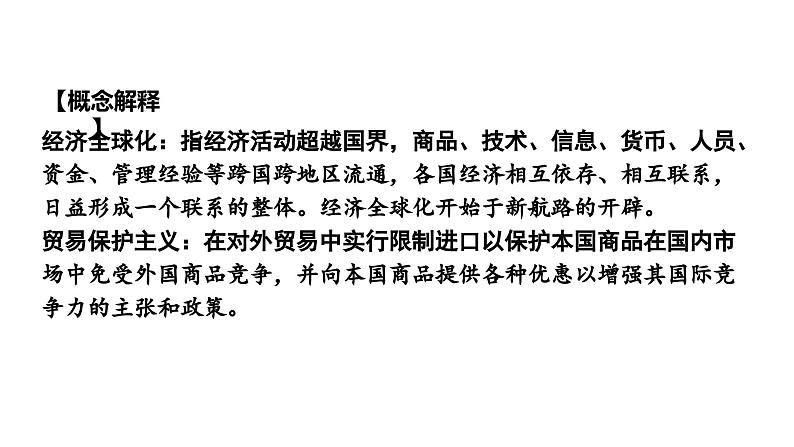 【概念解释】

经济全球化：指经济活动超越国界，商品、技术、信息、货币、人员、资金、管理经验等跨国跨地区流通，各国经济相互依存、相互联系，日益形成一个联系的整体。经济全球化开始于新航路的开辟。

贸易保护主义：在对外贸易中实行限制进口以保护本国商品在国内市场中免受外国商品竞争，并向本国商品提供各种优惠以增强其国际竞争力的主张和政策。